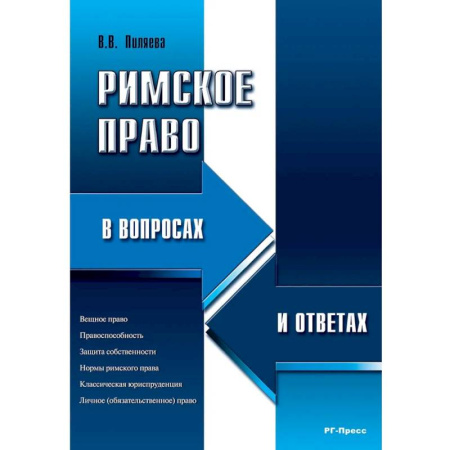 В.В. Пиляева

РИМСКОЕ ПРАВО

В ВОПРОСАХ

И ОТВЕТАХ

Вещное право
Правоспособность
Защита собственности
Нормы римского права
Классическая юриспруденция
Личное (обязательственное) право

РГ-Пресс